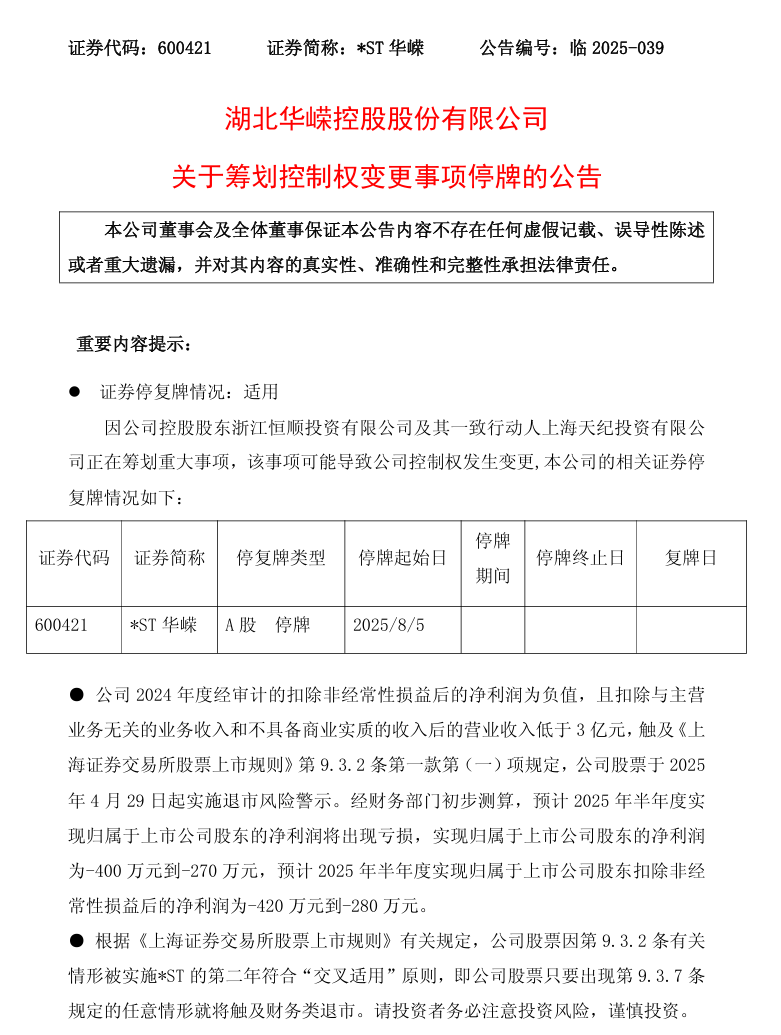 证券代码：600421　　　证券简称：*ST 华嵘　　　公告编号：临 2025-039

湖北华嵘控股股份有限公司

关于筹划控制权变更事项停牌的公告

本公司董事会及全体董事保证本公告内容不存在任何虚假记载、误导性陈述或者重大遗漏，并对其内容的真实性、准确性和完整性承担法律责任。

重要内容提示：

● 证券停复牌情况：适用

因公司控股股东浙江恒顺投资有限公司及其一致行动人上海天纪投资有限公司正在筹划重大事项，该事项可能导致公司控制权发生变更，本公司的相关证券停复牌情况如下：

| 证券代码 | 证券简称 | 停复牌类型 | 停牌起始日 | 停牌期间 | 停牌终止日 | 复牌日 |
|---|---|---|---|---|---|---|
| 600421 | *ST 华嵘 | A 股　停牌 | 2025/8/5 | | | |

● 公司 2024 年度经审计的扣除非经常性损益后的净利润为负值，且扣除与主营业务无关的业务收入和不具备商业实质的收入后的营业收入低于 3 亿元，触及《上海证券交易所股票上市规则》第 9.3.2 条第一款第（一）项规定，公司股票于 2025 年 4 月 29 日起实施退市风险警示。经财务部门初步测算，预计 2025 年半年度实现归属于上市公司股东的净利润将出现亏损，实现归属于上市公司股东的净利润为-400 万元到-270 万元，预计 2025 年半年度实现归属于上市公司股东扣除非经常性损益后的净利润为-420 万元到-280 万元。

● 根据《上海证券交易所股票上市规则》有关规定，公司股票因第 9.3.2 条有关情形被实施*ST 的第二年符合“交叉适用”原则，即公司股票只要出现第 9.3.7 条规定的任意情形就将触及财务类退市。请投资者务必注意投资风险，谨慎投资。